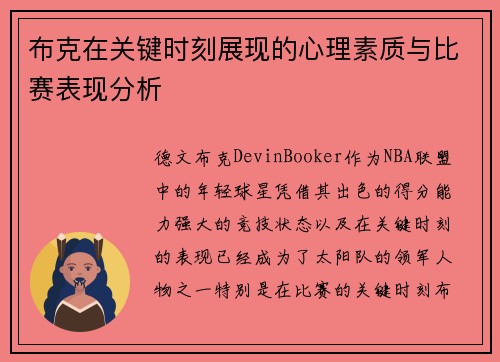 布克在关键时刻展现的心理素质与比赛表现分析

德文布克DevinBooker作为NBA联盟中的年轻球星凭借其出色的得分能力强大的竞技状态以及在关键时刻的表现已经成为了太阳队的领军人物之一特别是在比赛的关键时刻布